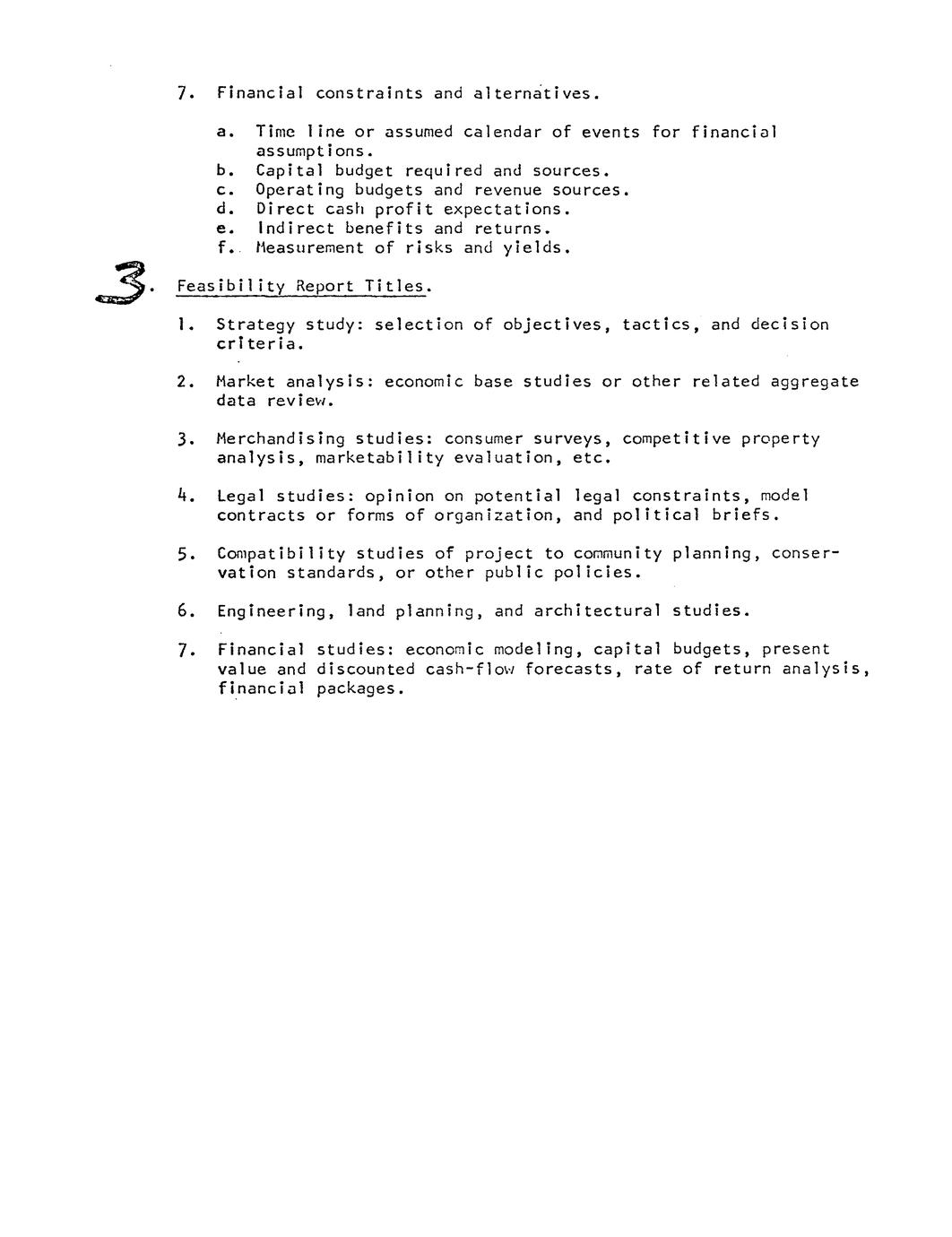 7. Financial constraints and alternatives.

a. Time line or assumed calendar of events for financial assumptions.
b. Capital budget required and sources.
c. Operating budgets and revenue sources.
d. Direct cash profit expectations.
e. Indirect benefits and returns.
f. Measurement of risks and yields.

3. Feasibility Report Titles.

1. Strategy study: selection of objectives, tactics, and decision criteria.

2. Market analysis: economic base studies or other related aggregate data review.

3. Merchandising studies: consumer surveys, competitive property analysis, marketability evaluation, etc.

4. Legal studies: opinion on potential legal constraints, model contracts or forms of organization, and political briefs.

5. Compatibility studies of project to community planning, conservation standards, or other public policies.

6. Engineering, land planning, and architectural studies.

7. Financial studies: economic modeling, capital budgets, present value and discounted cash-flow forecasts, rate of return analysis, financial packages.